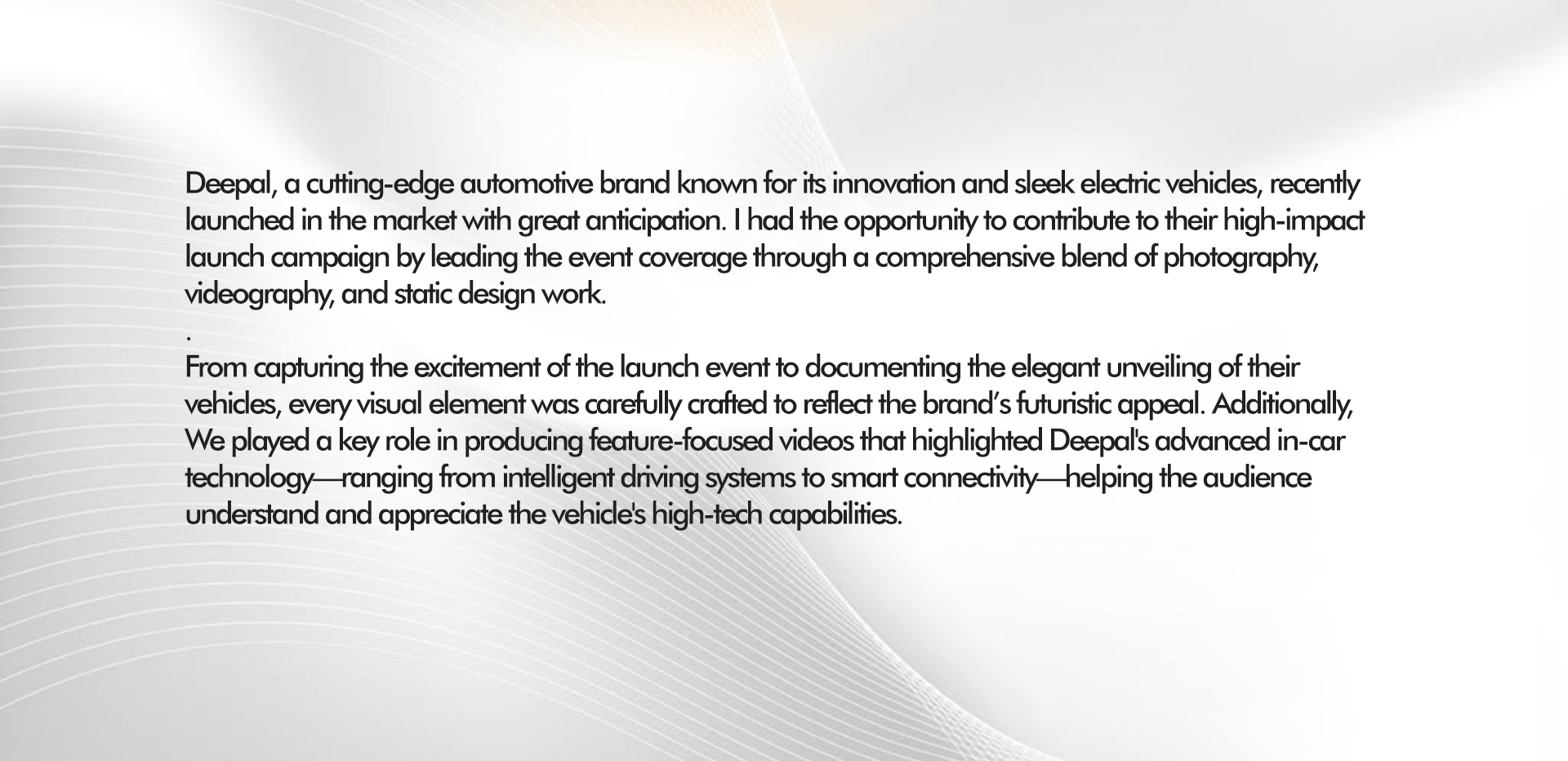 Deepal, a cutting-edge automotive brand known for its innovation and sleek electric vehicles, recently launched in the market with great anticipation. I had the opportunity to contribute to their high-impact launch campaign by leading the event coverage through a comprehensive blend of photography, videography, and static design work.

.

From capturing the excitement of the launch event to documenting the elegant unveiling of their vehicles, every visual element was carefully crafted to reflect the brand's futuristic appeal. Additionally, We played a key role in producing feature-focused videos that highlighted Deepal's advanced in-car technology—ranging from intelligent driving systems to smart connectivity—helping the audience understand and appreciate the vehicle's high-tech capabilities.